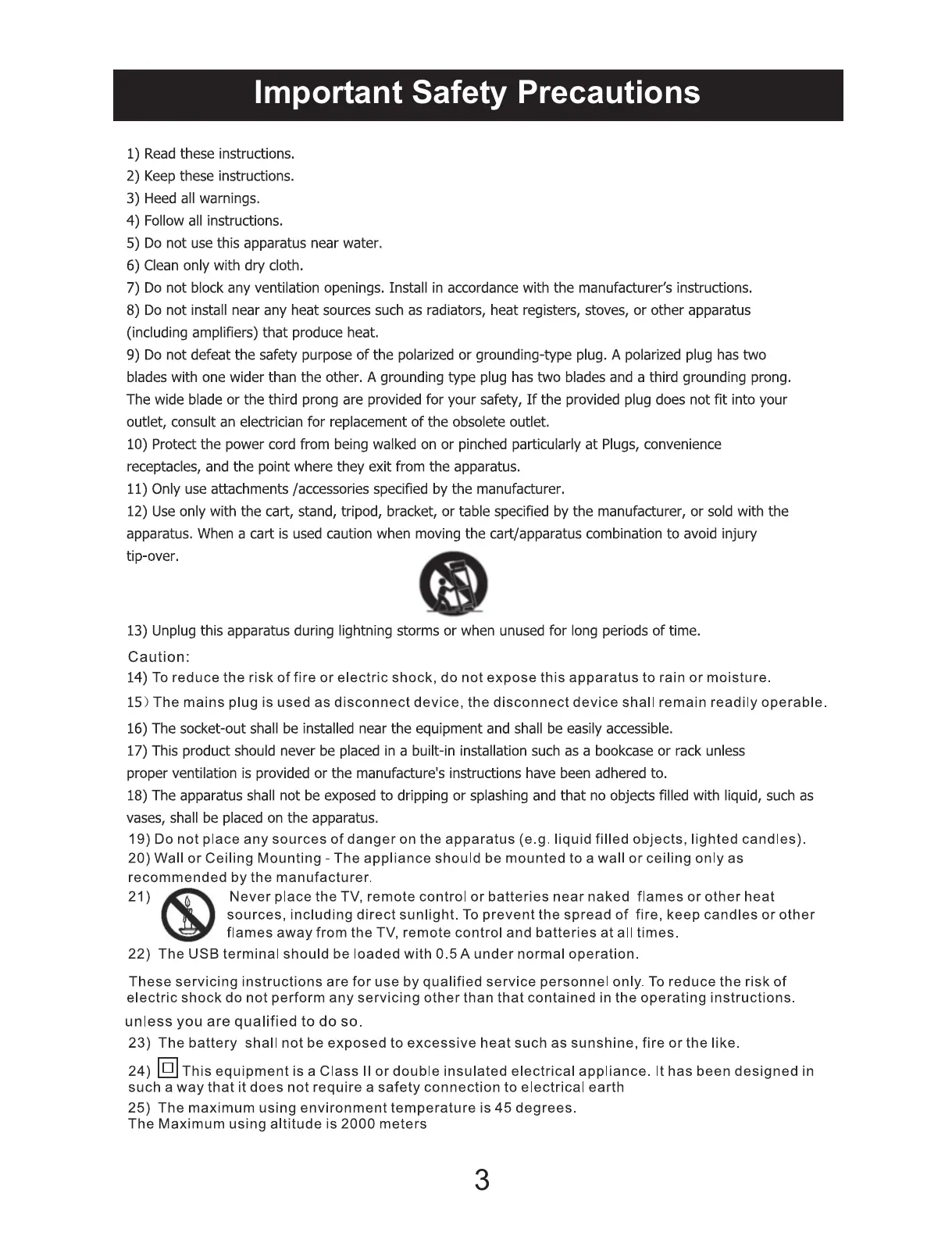 Important Safety Precautions

1) Read these instructions.
2) Keep these instructions.
3) Heed all warnings.
4) Follow all instructions.
5) Do not use this apparatus near water.
6) Clean only with dry cloth.
7) Do not block any ventilation openings. Install in accordance with the manufacturer's instructions.
8) Do not install near any heat sources such as radiators, heat registers, stoves, or other apparatus (including amplifiers) that produce heat.
9) Do not defeat the safety purpose of the polarized or grounding-type plug. A polarized plug has two blades with one wider than the other. A grounding type plug has two blades and a third grounding prong. The wide blade or the third prong are provided for your safety, If the provided plug does not fit into your outlet, consult an electrician for replacement of the obsolete outlet.
10) Protect the power cord from being walked on or pinched particularly at Plugs, convenience receptacles, and the point where they exit from the apparatus.
11) Only use attachments /accessories specified by the manufacturer.
12) Use only with the cart, stand, tripod, bracket, or table specified by the manufacturer, or sold with the apparatus. When a cart is used caution when moving the cart/apparatus combination to avoid injury tip-over.

13) Unplug this apparatus during lightning storms or when unused for long periods of time.
Caution:
14) To reduce the risk of fire or electric shock, do not expose this apparatus to rain or moisture.
15) The mains plug is used as disconnect device, the disconnect device shall remain readily operable.
16) The socket-out shall be installed near the equipment and shall be easily accessible.
17) This product should never be placed in a built-in installation such as a bookcase or rack unless proper ventilation is provided or the manufacture's instructions have been adhered to.
18) The apparatus shall not be exposed to dripping or splashing and that no objects filled with liquid, such as vases, shall be placed on the apparatus.
19) Do not place any sources of danger on the apparatus (e.g. liquid filled objects, lighted candles).
20) Wall or Ceiling Mounting - The appliance should be mounted to a wall or ceiling only as recommended by the manufacturer.
21) Never place the TV, remote control or batteries near naked flames or other heat sources, including direct sunlight. To prevent the spread of fire, keep candles or other flames away from the TV, remote control and batteries at all times.
22) The USB terminal should be loaded with 0.5 A under normal operation.

These servicing instructions are for use by qualified service personnel only. To reduce the risk of electric shock do not perform any servicing other than that contained in the operating instructions.
unless you are qualified to do so.
23) The battery shall not be exposed to excessive heat such as sunshine, fire or the like.
24) This equipment is a Class II or double insulated electrical appliance. It has been designed in such a way that it does not require a safety connection to electrical earth
25) The maximum using environment temperature is 45 degrees.
The Maximum using altitude is 2000 meters

3